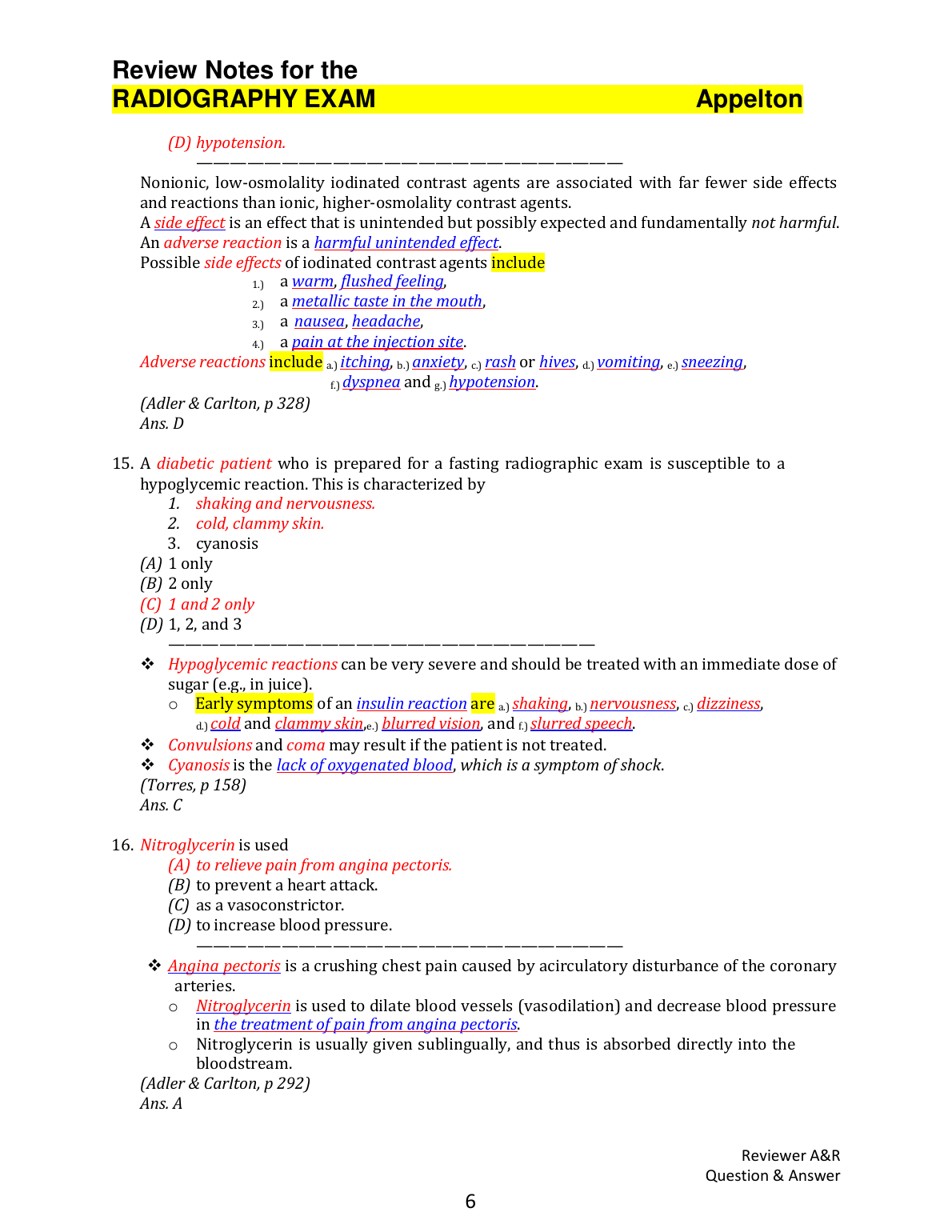 Review Notes for the
RADIOGRAPHY EXAM Appelton

(D) hypotension.
————————————————————————————————

Nonionic, low-osmolality iodinated contrast agents are associated with far fewer side effects and reactions than ionic, higher-osmolality contrast agents.
A side effect is an effect that is unintended but possibly expected and fundamentally not harmful.
An adverse reaction is a harmful unintended effect.
Possible side effects of iodinated contrast agents include

1.) a warm, flushed feeling,
2.) a metallic taste in the mouth,
3.) a nausea, headache,
4.) a pain at the injection site.

Adverse reactions include a.) itching, b.) anxiety, c.) rash or hives, d.) vomiting, e.) sneezing, f.) dyspnea and g.) hypotension.
(Adler & Carlton, p 328)
Ans. D

15. A diabetic patient who is prepared for a fasting radiographic exam is susceptible to a hypoglycemic reaction. This is characterized by
1. shaking and nervousness.
2. cold, clammy skin.
3. cyanosis
(A) 1 only
(B) 2 only
(C) 1 and 2 only
(D) 1, 2, and 3
————————————————————————————————

❖ Hypoglycemic reactions can be very severe and should be treated with an immediate dose of sugar (e.g., in juice).
○ Early symptoms of an insulin reaction are a.) shaking, b.) nervousness, c.) dizziness, d.) cold and clammy skin,e.) blurred vision, and f.) slurred speech.
❖ Convulsions and coma may result if the patient is not treated.
❖ Cyanosis is the lack of oxygenated blood, which is a symptom of shock.
(Torres, p 158)
Ans. C

16. Nitroglycerin is used
(A) to relieve pain from angina pectoris.
(B) to prevent a heart attack.
(C) as a vasoconstrictor.
(D) to increase blood pressure.
————————————————————————————————

❖ Angina pectoris is a crushing chest pain caused by acirculatory disturbance of the coronary arteries.
○ Nitroglycerin is used to dilate blood vessels (vasodilation) and decrease blood pressure in the treatment of pain from angina pectoris.
○ Nitroglycerin is usually given sublingually, and thus is absorbed directly into the bloodstream.
(Adler & Carlton, p 292)
Ans. A

Reviewer A&R
Question & Answer

6